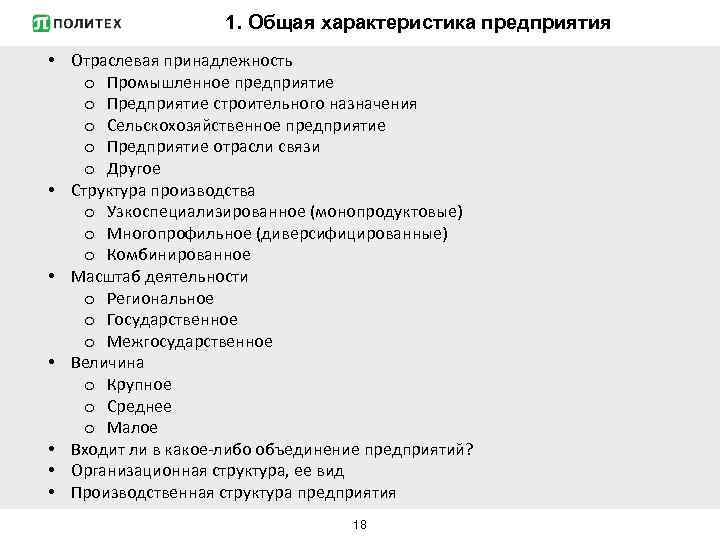 ПОЛИТЕХ

1. Общая характеристика предприятия

• Отраслевая принадлежность
  o Промышленное предприятие
  o Предприятие строительного назначения
  o Сельскохозяйственное предприятие
  o Предприятие отрасли связи
  o Другое
• Структура производства
  o Узкоспециализированное (монопродуктовые)
  o Многопрофильное (диверсифицированные)
  o Комбинированное
• Масштаб деятельности
  o Региональное
  o Государственное
  o Межгосударственное
• Величина
  o Крупное
  o Среднее
  o Малое
• Входит ли в какое-либо объединение предприятий?
• Организационная структура, ее вид
• Производственная структура предприятия

18